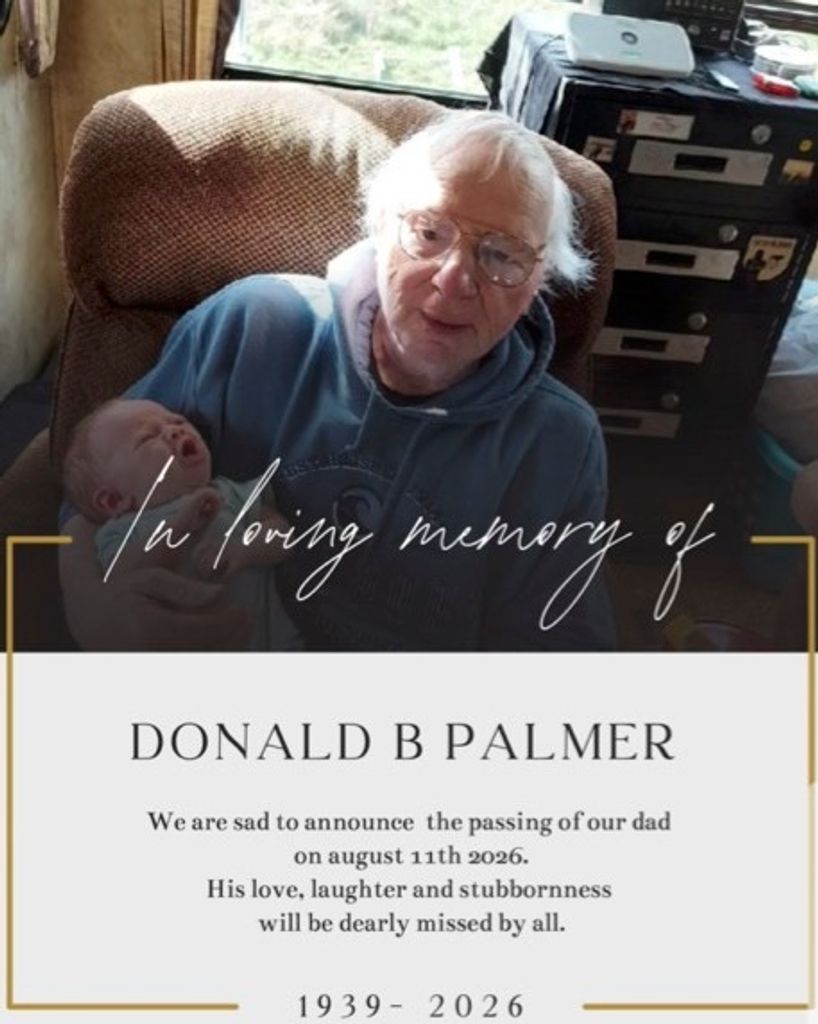 In loving memory of

DONALD B PALMER

We are sad to announce the passing of our dad on august 11th 2026.
His love, laughter and stubbornness will be dearly missed by all.

1939- 2026